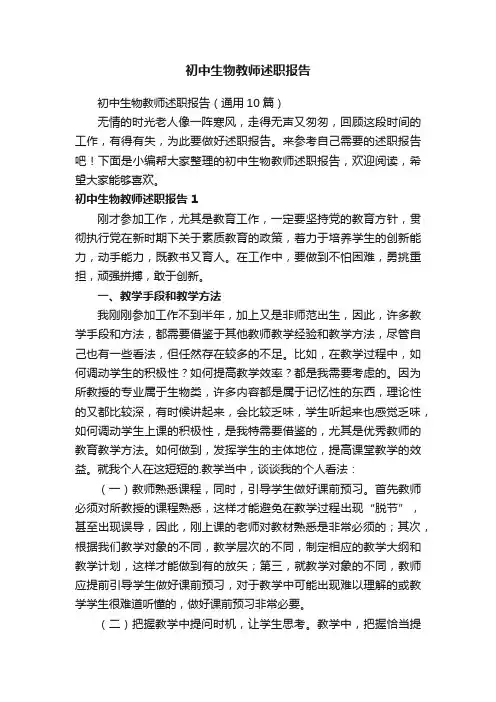 初中生物教师述职报告

初中生物教师述职报告（通用10篇）

无情的时光老人像一阵寒风，走得无声又匆匆，回顾这段时间的工作，有得有失，为此要做好述职报告。来参考自己需要的述职报告吧！下面是小编帮大家整理的初中生物教师述职报告，欢迎阅读，希望大家能够喜欢。

初中生物教师述职报告1

刚才参加工作，尤其是教育工作，一定要坚持党的教育方针，贯彻执行党在新时期下关于素质教育的政策，着力于培养学生的创新能力，动手能力，既教书又育人。在工作中，要做到不怕困难，勇挑重担，顽强拼搏，敢于创新。

一、教学手段和教学方法

我刚刚参加工作不到半年，加上又是非师范出生，因此，许多教学手段和方法，都需要借鉴于其他教师教学经验和教学方法，尽管自己也有一些看法，但任然存在较多的不足。比如，在教学过程中，如何调动学生的积极性？如何提高教学效率？都是我需要考虑的。因为所教授的专业属于生物类，许多内容都是属于记忆性的东西，理论性的又都比较深，有时候讲起来，会比较乏味，学生听起来也感觉乏味，如何调动学生上课的积极性，是我特需要借鉴的，尤其是优秀教师的教育教学方法。如何做到，发挥学生的主体地位，提高课堂教学的效益。就我个人在这短短的.教学当中，谈谈我的个人看法：

（一）教师熟悉课程，同时，引导学生做好课前预习。首先教师必须对所教授的课程熟悉，这样才能避免在教学过程出现“脱节”，甚至出现误导，因此，刚上课的老师对教材熟悉是非常必须的；其次，根据我们教学对象的不同，教学层次的不同，制定相应的教学大纲和教学计划，这样才能做到有的放矢；第三，就教学对象的不同，教师应提前引导学生做好课前预习，对于教学中可能出现难以理解的或教学学生很难道听懂的，做好课前预习非常必要。

（二）把握教学中提问时机，让学生思考。教学中，把握恰当提